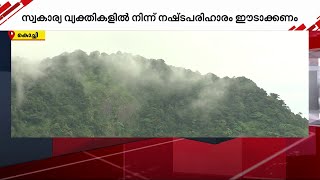 സ്വകാര്യ വ്യക്തികളിൽ നിന്ന് നഷ്ടപരിഹാരം ഈടാക്കണം

കൊച്ചി